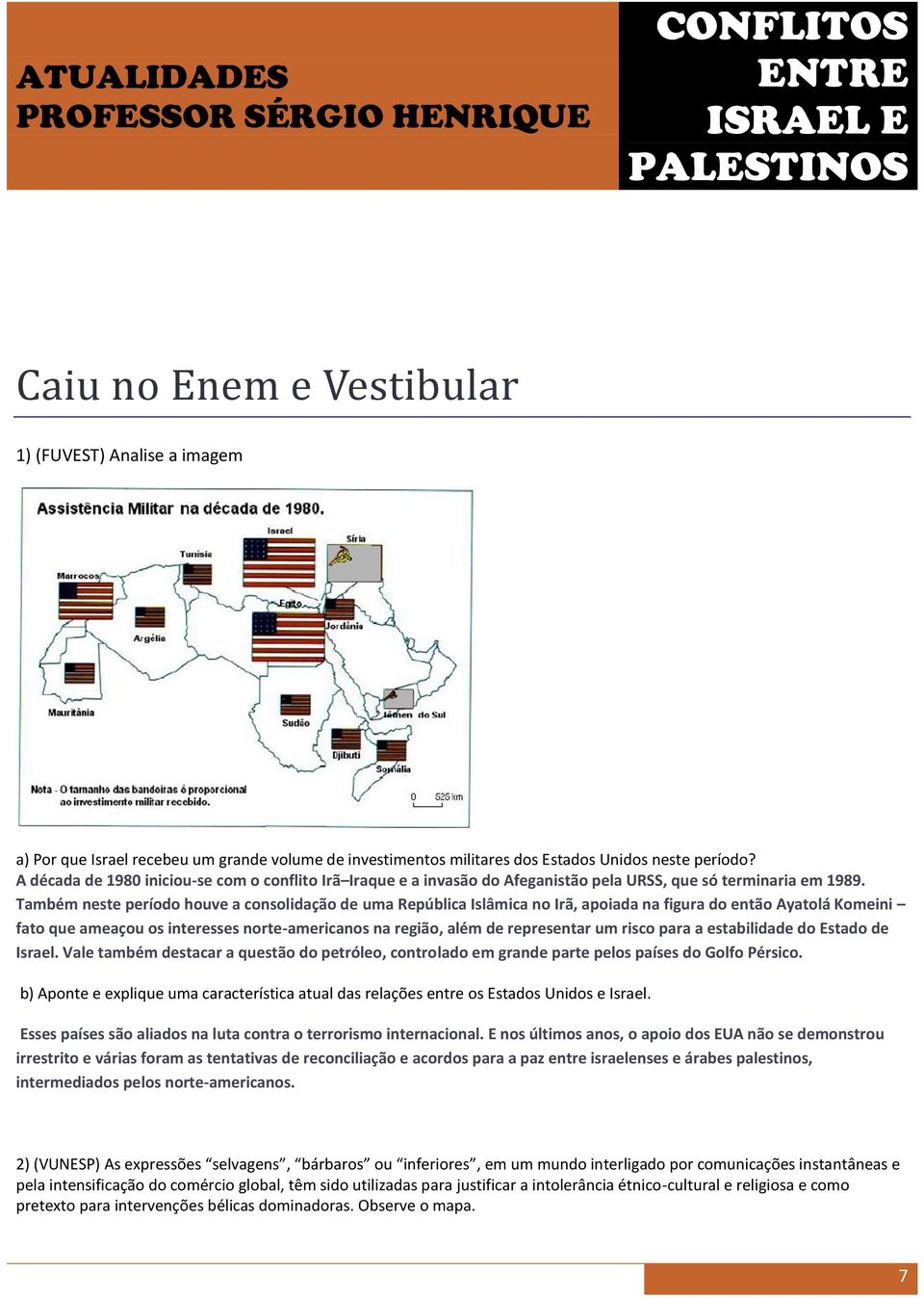 ATUALIDADES
PROFESSOR SÉRGIO HENRIQUE

CONFLITOS ENTRE ISRAEL E PALESTINOS

Caiu no Enem e Vestibular

1) (FUVEST) Analise a imagem

Assistência Militar na década de 1980.

Israel
Síria
Tunísia
Marrocos
Egito
Jordânia
Argélia
Mauritânia
Sudão
Iêmen do Sul
Djibuti
Somália

Nota - O tamanho das bandeiras é proporcional ao investimento militar recebido.

0 525 km

a) Por que Israel recebeu um grande volume de investimentos militares dos Estados Unidos neste período?
A década de 1980 iniciou-se com o conflito Irã–Iraque e a invasão do Afeganistão pela URSS, que só terminaria em 1989. Também neste período houve a consolidação de uma República Islâmica no Irã, apoiada na figura do então Ayatolá Komeini – fato que ameaçou os interesses norte-americanos na região, além de representar um risco para a estabilidade do Estado de Israel. Vale também destacar a questão do petróleo, controlado em grande parte pelos países do Golfo Pérsico.

b) Aponte e explique uma característica atual das relações entre os Estados Unidos e Israel.

Esses países são aliados na luta contra o terrorismo internacional. E nos últimos anos, o apoio dos EUA não se demonstrou irrestrito e várias foram as tentativas de reconciliação e acordos para a paz entre israelenses e árabes palestinos, intermediados pelos norte-americanos.

2) (VUNESP) As expressões “selvagens”, “bárbaros” ou “inferiores”, em um mundo interligado por comunicações instantâneas e pela intensificação do comércio global, têm sido utilizadas para justificar a intolerância étnico-cultural e religiosa e como pretexto para intervenções bélicas dominadoras. Observe o mapa.

7